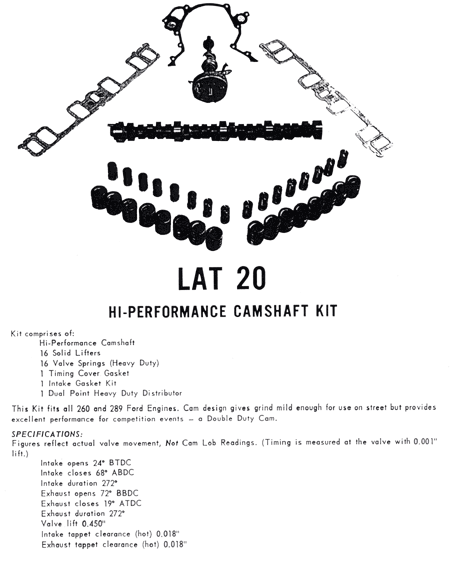 LAT 20

HI-PERFORMANCE CAMSHAFT KIT

Kit comprises of:
Hi-Performance Camshaft
16 Solid Lifters
16 Valve Springs (Heavy Duty)
1 Timing Cover Gasket
1 Intake Gasket Kit
1 Dual Point Heavy Duty Distributor

This Kit fits all 260 and 289 Ford Engines. Cam design gives grind mild enough for use on street but provides excellent performance for competition events — a Double Duty Cam.

SPECIFICATIONS:
Figures reflect actual valve movement, Not Cam Lob Readings. (Timing is measured at the valve with 0.001" lift.)
Intake opens 24° BTDC
Intake closes 68° ABDC
Intake duration 272°
Exhaust opens 72° BBDC
Exhaust closes 19° ATDC
Exhaust duration 272°
Valve lift 0.450"
Intake tappet clearance (hot) 0.018"
Exhaust tappet clearance (hot) 0.018"